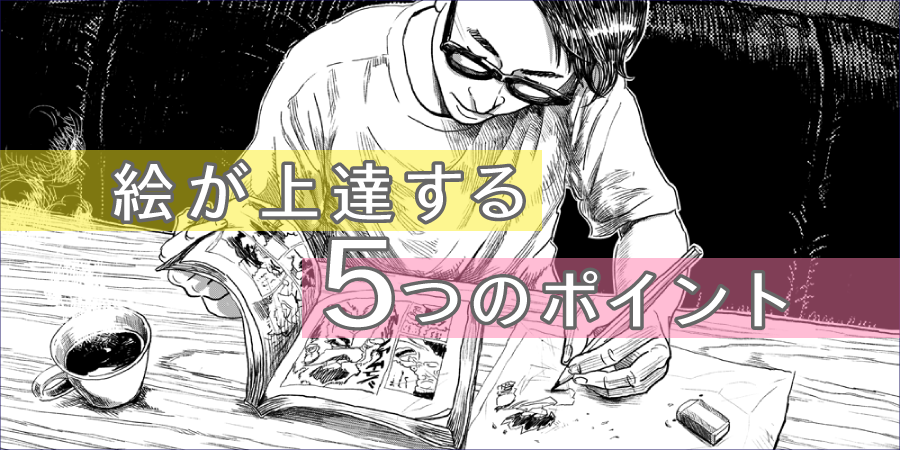 絵が上達する
5つのポイント